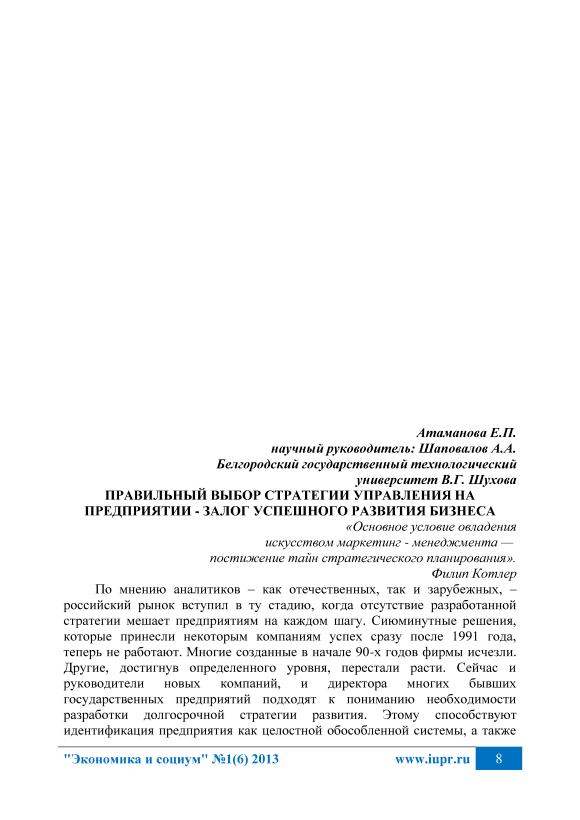 Атаманова Е.П.
научный руководитель: Шаповалов А.А.
Белгородский государственный технологический университет В.Г. Шухова

ПРАВИЛЬНЫЙ ВЫБОР СТРАТЕГИИ УПРАВЛЕНИЯ НА ПРЕДПРИЯТИИ - ЗАЛОГ УСПЕШНОГО РАЗВИТИЯ БИЗНЕСА

«Основное условие овладения искусством маркетинг - менеджмента — постижение тайн стратегического планирования».
Филип Котлер

По мнению аналитиков – как отечественных, так и зарубежных, – российский рынок вступил в ту стадию, когда отсутствие разработанной стратегии мешает предприятиям на каждом шагу. Сиюминутные решения, которые принесли некоторым компаниям успех сразу после 1991 года, теперь не работают. Многие созданные в начале 90-х годов фирмы исчезли. Другие, достигнув определенного уровня, перестали расти. Сейчас и руководители новых компаний, и директора многих бывших государственных предприятий подходят к пониманию необходимости разработки долгосрочной стратегии развития. Этому способствуют идентификация предприятия как целостной обособленной системы, а также

"Экономика и социум" №1(6) 2013 www.iupr.ru 8